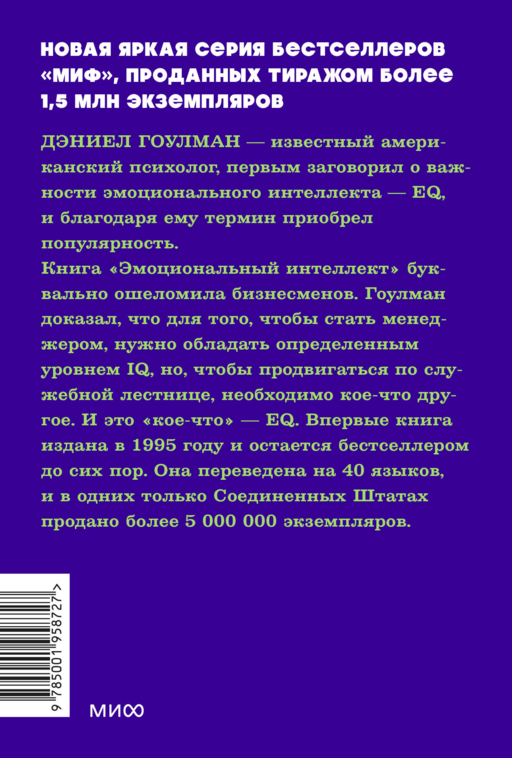 НОВАЯ ЯРКАЯ СЕРИЯ БЕСТСЕЛЛЕРОВ «МИФ», ПРОДАННЫХ ТИРАЖОМ БОЛЕЕ 1,5 МЛН ЭКЗЕМПЛЯРОВ

ДЭНИЕЛ ГОУЛМАН — известный американский психолог, первым заговорил о важности эмоционального интеллекта — EQ, и благодаря ему термин приобрел популярность.
Книга «Эмоциональный интеллект» буквально ошеломила бизнесменов. Гоулман доказал, что для того, чтобы стать менеджером, нужно обладать определенным уровнем IQ, но, чтобы продвигаться по служебной лестнице, необходимо кое-что другое. И это «кое-что» — EQ. Впервые книга издана в 1995 году и остается бестселлером до сих пор. Она переведена на 40 языков, и в одних только Соединенных Штатах продано более 5 000 000 экземпляров.

9 785001 958727 >

МИФ